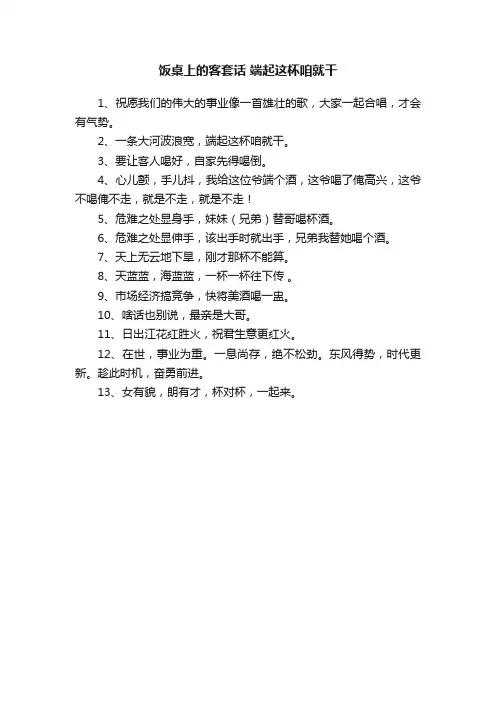 饭桌上的客套话 端起这杯咱就干

1、祝愿我们的伟大的事业像一首雄壮的歌，大家一起合唱，才会有气势。

2、一条大河波浪宽，端起这杯咱就干。

3、要让客人喝好，自家先得喝倒。

4、心儿颤，手儿抖，我给这位爷端个酒，这爷喝了俺高兴，这爷不喝俺不走，就是不走，就是不走！

5、危难之处显身手，妹妹（兄弟）替哥喝杯酒。

6、危难之处显伸手，该出手时就出手，兄弟我替她喝个酒。

7、天上无云地下旱，刚才那杯不能算。

8、天蓝蓝，海蓝蓝，一杯一杯往下传 。

9、市场经济搞竞争，快将美酒喝一盅。

10、啥话也别说，最亲是大哥。

11、日出江花红胜火，祝君生意更红火。

12、在世，事业为重。一息尚存，绝不松劲。东风得势，时代更新。趁此时机，奋勇前进。

13、女有貌，朗有才，杯对杯，一起来。